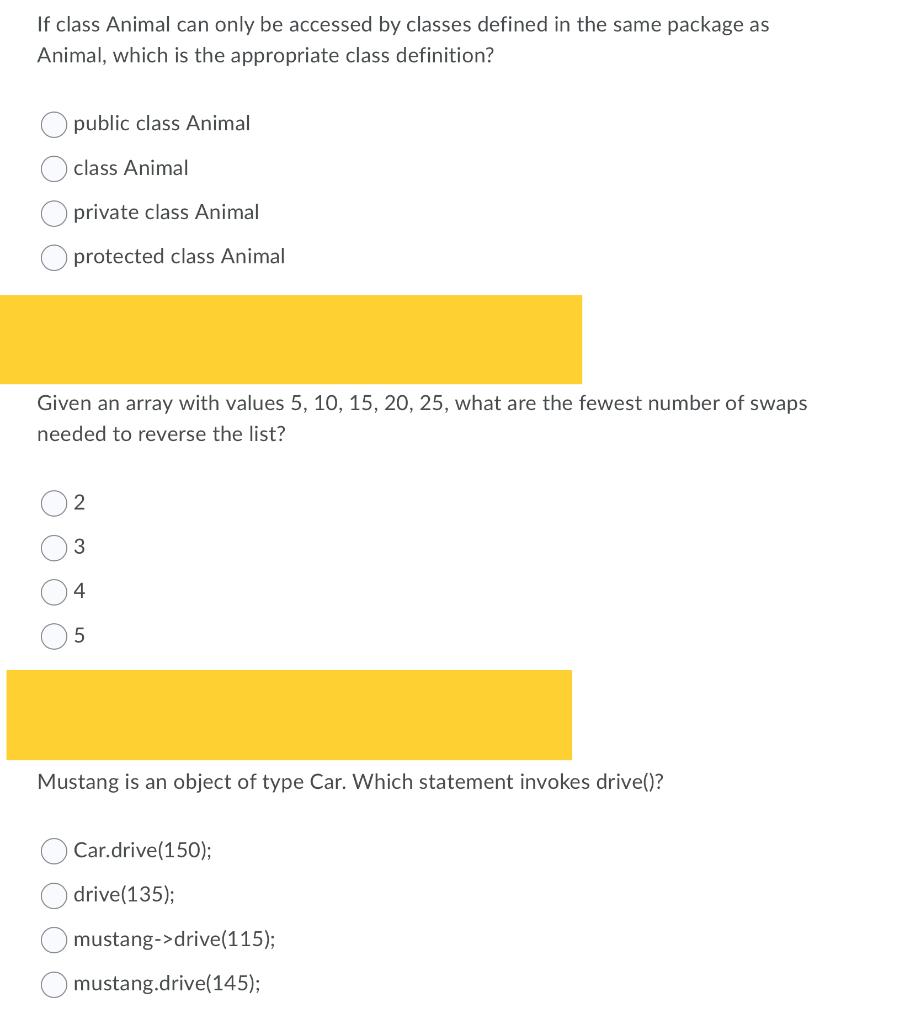 If class Animal can only be accessed by classes defined in the same package as Animal, which is the appropriate class definition?

public class Animal

class Animal

private class Animal

protected class Animal

Given an array with values 5, 10, 15, 20, 25, what are the fewest number of swaps needed to reverse the list?

2

3

4

5

Mustang is an object of type Car. Which statement invokes drive()?

Car.drive(150);

drive(135);

mustang->drive(115);

mustang.drive(145);